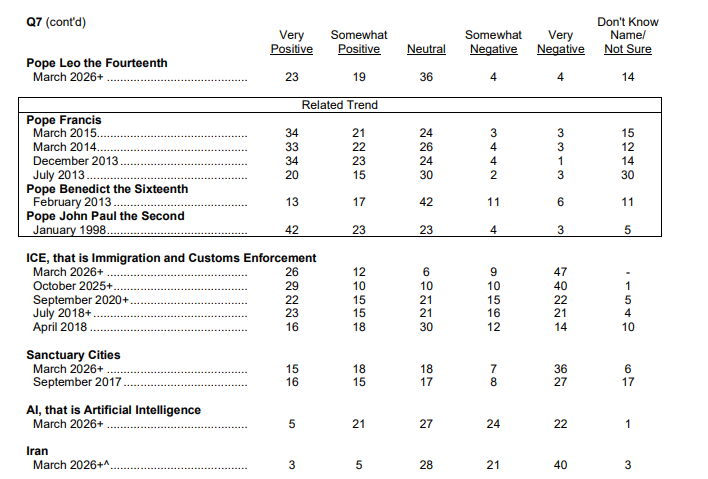 Q7 (cont'd)

| | Very Positive | Somewhat Positive | Neutral | Somewhat Negative | Very Negative | Don't Know Name/ Not Sure |
|---|---|---|---|---|---|---|
| **Pope Leo the Fourteenth** | | | | | | |
| March 2026+ | 23 | 19 | 36 | 4 | 4 | 14 |
| Related Trend | | | | | | |
| **Pope Francis** | | | | | | |
| March 2015 | 34 | 21 | 24 | 3 | 3 | 15 |
| March 2014 | 33 | 22 | 26 | 4 | 3 | 12 |
| December 2013 | 34 | 23 | 24 | 4 | 1 | 14 |
| July 2013 | 20 | 15 | 30 | 2 | 3 | 30 |
| **Pope Benedict the Sixteenth** | | | | | | |
| February 2013 | 13 | 17 | 42 | 11 | 6 | 11 |
| **Pope John Paul the Second** | | | | | | |
| January 1998 | 42 | 23 | 23 | 4 | 3 | 5 |
| **ICE, that is Immigration and Customs Enforcement** | | | | | | |
| March 2026+ | 26 | 12 | 6 | 9 | 47 | - |
| October 2025+ | 29 | 10 | 10 | 10 | 40 | 1 |
| September 2020+ | 22 | 15 | 21 | 15 | 22 | 5 |
| July 2018+ | 23 | 15 | 21 | 16 | 21 | 4 |
| April 2018 | 16 | 18 | 30 | 12 | 14 | 10 |
| **Sanctuary Cities** | | | | | | |
| March 2026+ | 15 | 18 | 18 | 7 | 36 | 6 |
| September 2017 | 16 | 15 | 17 | 8 | 27 | 17 |
| **AI, that is Artificial Intelligence** | | | | | | |
| March 2026+ | 5 | 21 | 27 | 24 | 22 | 1 |
| **Iran** | | | | | | |
| March 2026+^ | 3 | 5 | 28 | 21 | 40 | 3 |